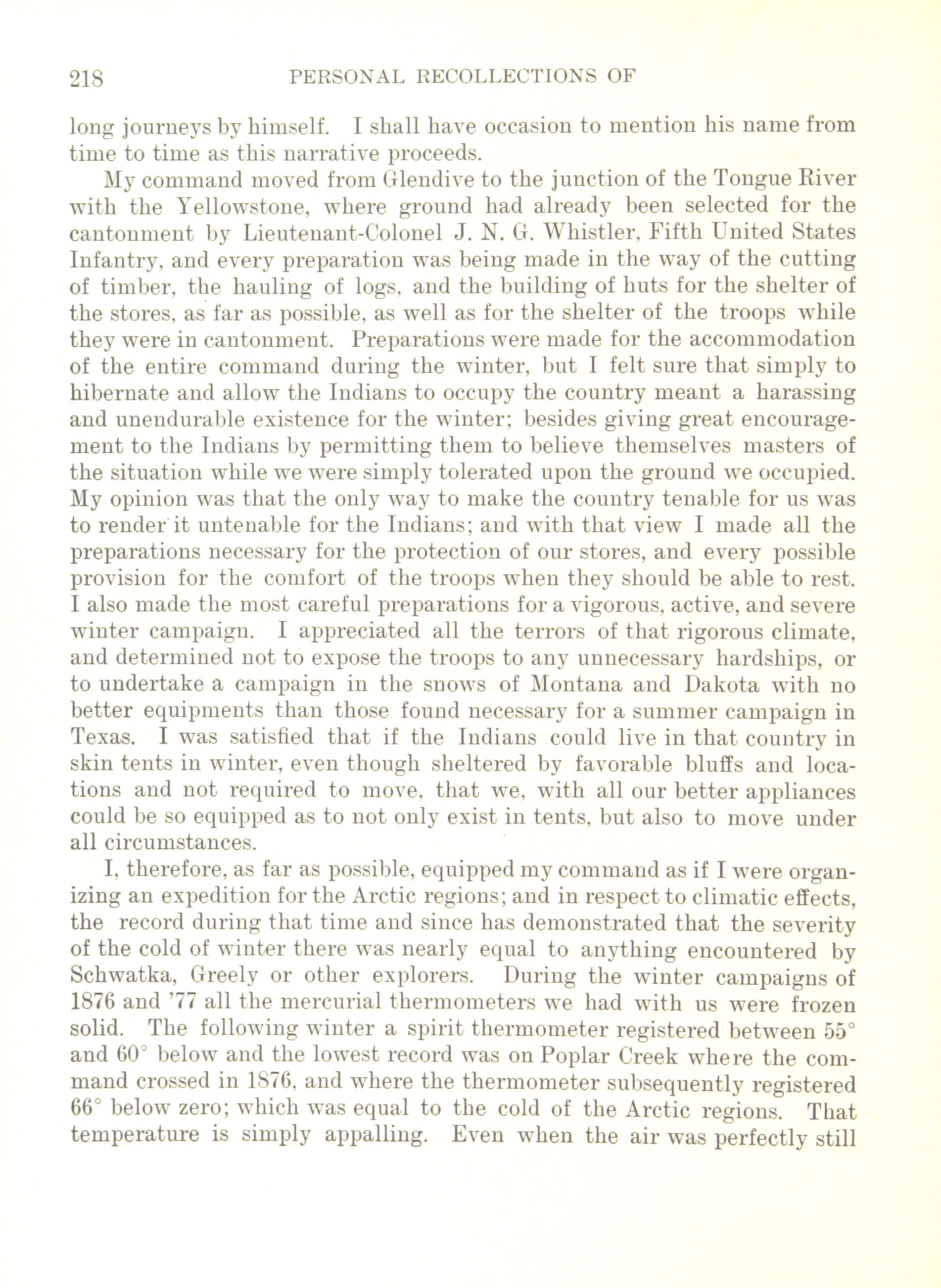 218 PERSONAL RECOLLECTIONS OF

long journeys by himself. I shall have occasion to mention his name from time to time as this narrative proceeds.

My command moved from Glendive to the junction of the Tongue River with the Yellowstone, where ground had already been selected for the cantonment by Lieutenant-Colonel J. N. G. Whistler, Fifth United States Infantry, and every preparation was being made in the way of the cutting of timber, the hauling of logs, and the building of huts for the shelter of the stores, as far as possible, as well as for the shelter of the troops while they were in cantonment. Preparations were made for the accommodation of the entire command during the winter, but I felt sure that simply to hibernate and allow the Indians to occupy the country meant a harassing and unendurable existence for the winter; besides giving great encouragement to the Indians by permitting them to believe themselves masters of the situation while we were simply tolerated upon the ground we occupied. My opinion was that the only way to make the country tenable for us was to render it untenable for the Indians; and with that view I made all the preparations necessary for the protection of our stores, and every possible provision for the comfort of the troops when they should be able to rest. I also made the most careful preparations for a vigorous, active, and severe winter campaign. I appreciated all the terrors of that rigorous climate, and determined not to expose the troops to any unnecessary hardships, or to undertake a campaign in the snows of Montana and Dakota with no better equipments than those found necessary for a summer campaign in Texas. I was satisfied that if the Indians could live in that country in skin tents in winter, even though sheltered by favorable bluffs and locations and not required to move, that we, with all our better appliances could be so equipped as to not only exist in tents, but also to move under all circumstances.

I, therefore, as far as possible, equipped my command as if I were organizing an expedition for the Arctic regions; and in respect to climatic effects, the record during that time and since has demonstrated that the severity of the cold of winter there was nearly equal to anything encountered by Schwatka, Greely or other explorers. During the winter campaigns of 1876 and '77 all the mercurial thermometers we had with us were frozen solid. The following winter a spirit thermometer registered between 55° and 60° below and the lowest record was on Poplar Creek where the command crossed in 1876, and where the thermometer subsequently registered 66° below zero; which was equal to the cold of the Arctic regions. That temperature is simply appalling. Even when the air was perfectly still